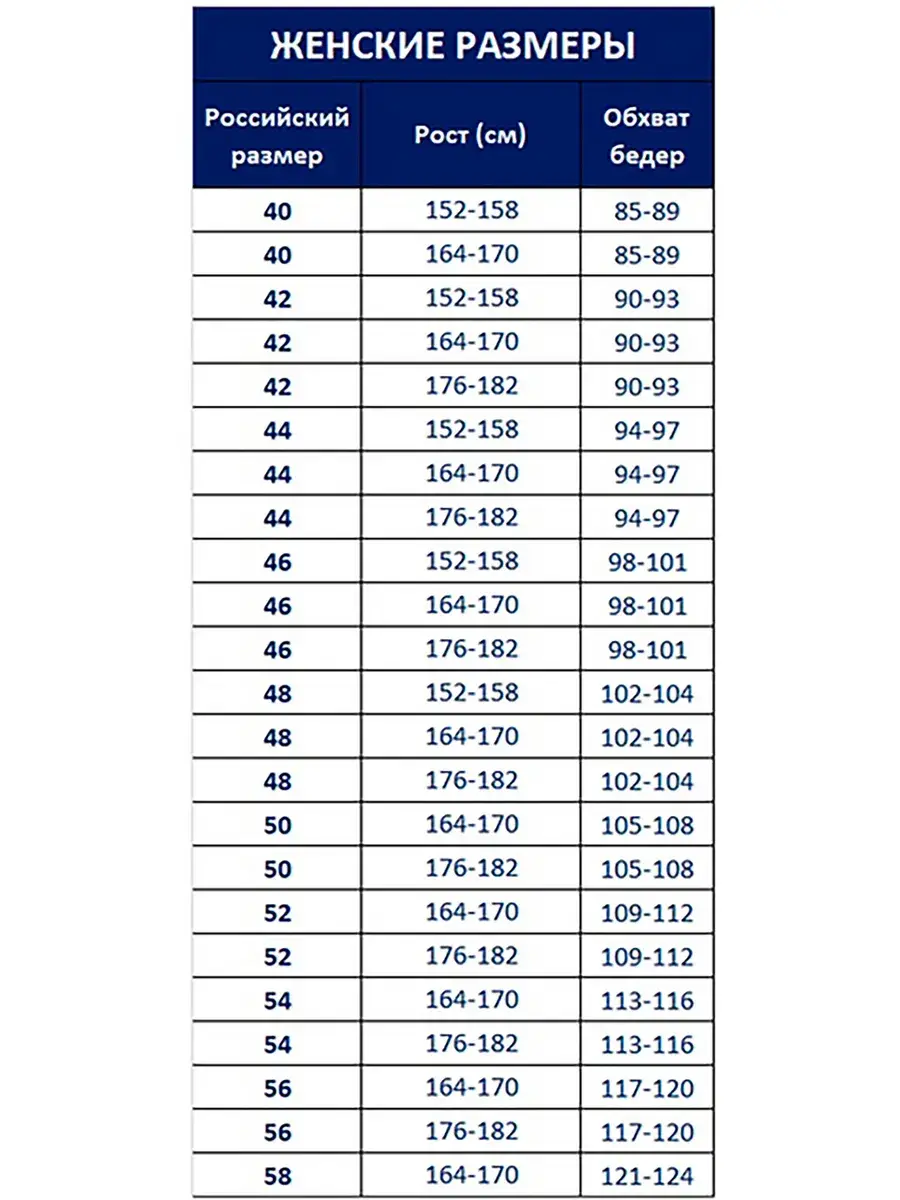 ЖЕНСКИЕ РАЗМЕРЫ

| Российский размер | Рост (см) | Обхват бедер |
|---|---|---|
| 40 | 152-158 | 85-89 |
| 40 | 164-170 | 85-89 |
| 42 | 152-158 | 90-93 |
| 42 | 164-170 | 90-93 |
| 42 | 176-182 | 90-93 |
| 44 | 152-158 | 94-97 |
| 44 | 164-170 | 94-97 |
| 44 | 176-182 | 94-97 |
| 46 | 152-158 | 98-101 |
| 46 | 164-170 | 98-101 |
| 46 | 176-182 | 98-101 |
| 48 | 152-158 | 102-104 |
| 48 | 164-170 | 102-104 |
| 48 | 176-182 | 102-104 |
| 50 | 164-170 | 105-108 |
| 50 | 176-182 | 105-108 |
| 52 | 164-170 | 109-112 |
| 52 | 176-182 | 109-112 |
| 54 | 164-170 | 113-116 |
| 54 | 176-182 | 113-116 |
| 56 | 164-170 | 117-120 |
| 56 | 176-182 | 117-120 |
| 58 | 164-170 | 121-124 |